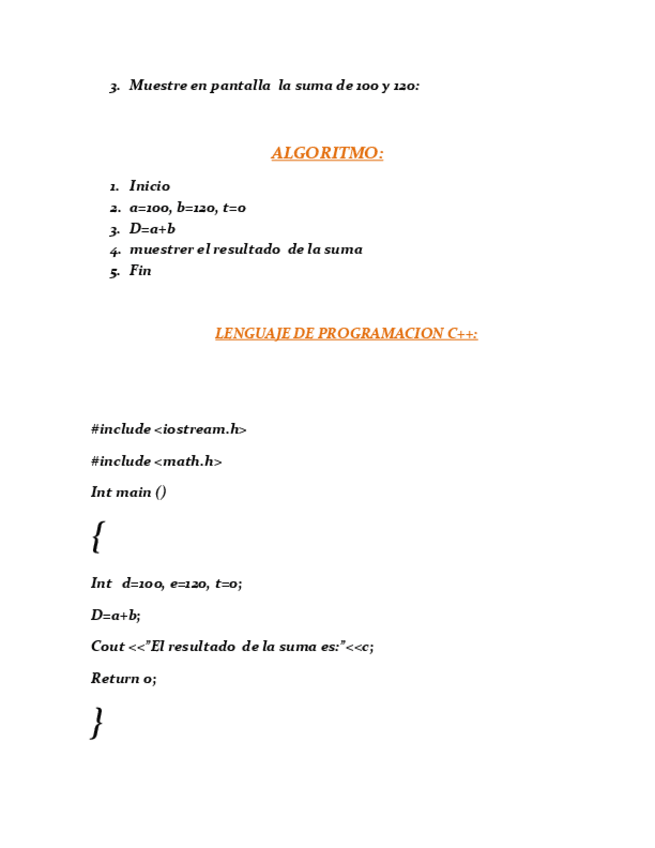 3. Muestre en pantalla la suma de 100 y 120:

ALGORITMO:

1. Inicio
2. a=100, b=120, t=0
3. D=a+b
4. muestrer el resultado de la suma
5. Fin

LENGUAJE DE PROGRAMACION C++:

#include <iostream.h>

#include <math.h>

Int main ()

{

Int d=100, e=120, t=0;

D=a+b;

Cout <<"El resultado de la suma es:"<<c;

Return 0;

}